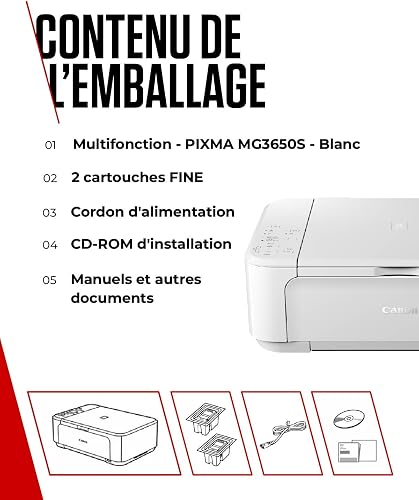 CONTENU DE L'EMBALLAGE

01 Multifonction - PIXMA MG3650S - Blanc

02 2 cartouches FINE

03 Cordon d'alimentation

04 CD-ROM d'installation

05 Manuels et autres documents

Canon